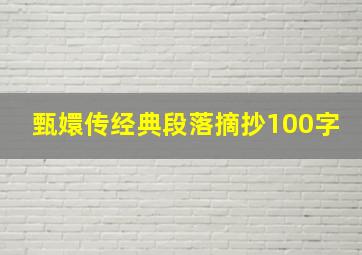 甄嬛传经典段落摘抄100字